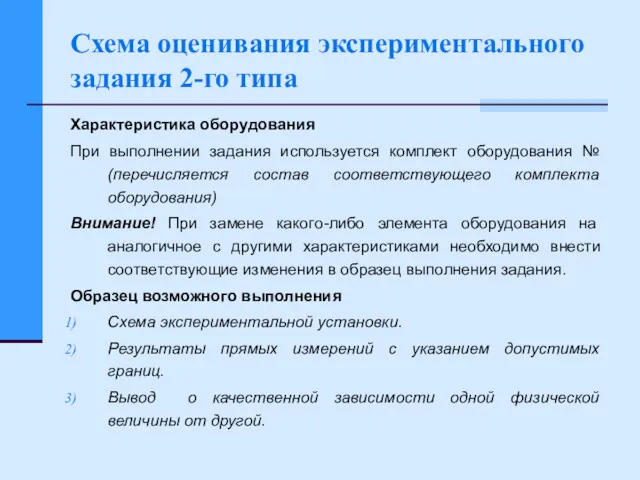 Схема оценивания экспериментального задания 2-го типа

Характеристика оборудования

При выполнении задания используется комплект оборудования № (перечисляется состав соответствующего комплекта оборудования)

Внимание! При замене какого-либо элемента оборудования на аналогичное с другими характеристиками необходимо внести соответствующие изменения в образец выполнения задания.

Образец возможного выполнения

1) Схема экспериментальной установки.

2) Результаты прямых измерений с указанием допустимых границ.

3) Вывод о качественной зависимости одной физической величины от другой.